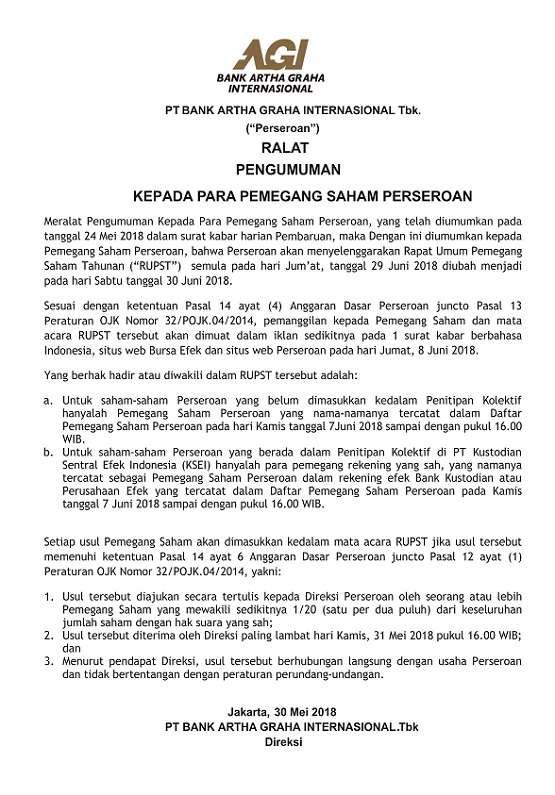 AGI
BANK ARTHA GRAHA INTERNASIONAL

PT BANK ARTHA GRAHA INTERNASIONAL Tbk.
("Perseroan")

RALAT
PENGUMUMAN
KEPADA PARA PEMEGANG SAHAM PERSEROAN

Meralat Pengumuman Kepada Para Pemegang Saham Perseroan, yang telah diumumkan pada tanggal 24 Mei 2018 dalam surat kabar harian Pembaruan, maka Dengan ini diumumkan kepada Pemegang Saham Perseroan, bahwa Perseroan akan menyelenggarakan Rapat Umum Pemegang Saham Tahunan ("RUPST") semula pada hari Jum'at, tanggal 29 Juni 2018 diubah menjadi pada hari Sabtu tanggal 30 Juni 2018.

Sesuai dengan ketentuan Pasal 14 ayat (4) Anggaran Dasar Perseroan juncto Pasal 13 Peraturan OJK Nomor 32/POJK.04/2014, pemanggilan kepada Pemegang Saham dan mata acara RUPST tersebut akan dimuat dalam iklan sedikitnya pada 1 surat kabar berbahasa Indonesia, situs web Bursa Efek dan situs web Perseroan pada hari Jumat, 8 Juni 2018.

Yang berhak hadir atau diwakili dalam RUPST tersebut adalah:

a. Untuk saham-saham Perseroan yang belum dimasukkan kedalam Penitipan Kolektif hanyalah Pemegang Saham Perseroan yang nama-namanya tercatat dalam Daftar Pemegang Saham Perseroan pada hari Kamis tanggal 7Juni 2018 sampai dengan pukul 16.00 WIB.
b. Untuk saham-saham Perseroan yang berada dalam Penitipan Kolektif di PT Kustodian Sentral Efek Indonesia (KSEI) hanyalah para pemegang rekening yang sah, yang namanya tercatat sebagai Pemegang Saham Perseroan dalam rekening efek Bank Kustodian atau Perusahaan Efek yang tercatat dalam Daftar Pemegang Saham Perseroan pada Kamis tanggal 7 Juni 2018 sampai dengan pukul 16.00 WIB.

Setiap usul Pemegang Saham akan dimasukkan kedalam mata acara RUPST jika usul tersebut memenuhi ketentuan Pasal 14 ayat 6 Anggaran Dasar Perseroan juncto Pasal 12 ayat (1) Peraturan OJK Nomor 32/POJK.04/2014, yakni:

1. Usul tersebut diajukan secara tertulis kepada Direksi Perseroan oleh seorang atau lebih Pemegang Saham yang mewakili sedikitnya 1/20 (satu per dua puluh) dari keseluruhan jumlah saham dengan hak suara yang sah;
2. Usul tersebut diterima oleh Direksi paling lambat hari Kamis, 31 Mei 2018 pukul 16.00 WIB; dan
3. Menurut pendapat Direksi, usul tersebut berhubungan langsung dengan usaha Perseroan dan tidak bertentangan dengan peraturan perundang-undangan.

Jakarta, 30 Mei 2018
PT BANK ARTHA GRAHA INTERNASIONAL.Tbk
Direksi